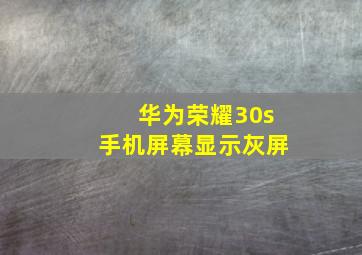 华为荣耀30s
手机屏幕显示灰屏